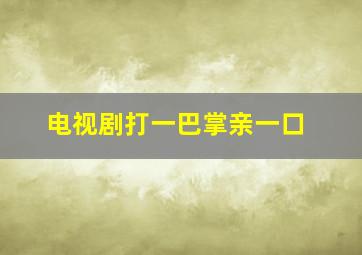 电视剧打一巴掌亲一口